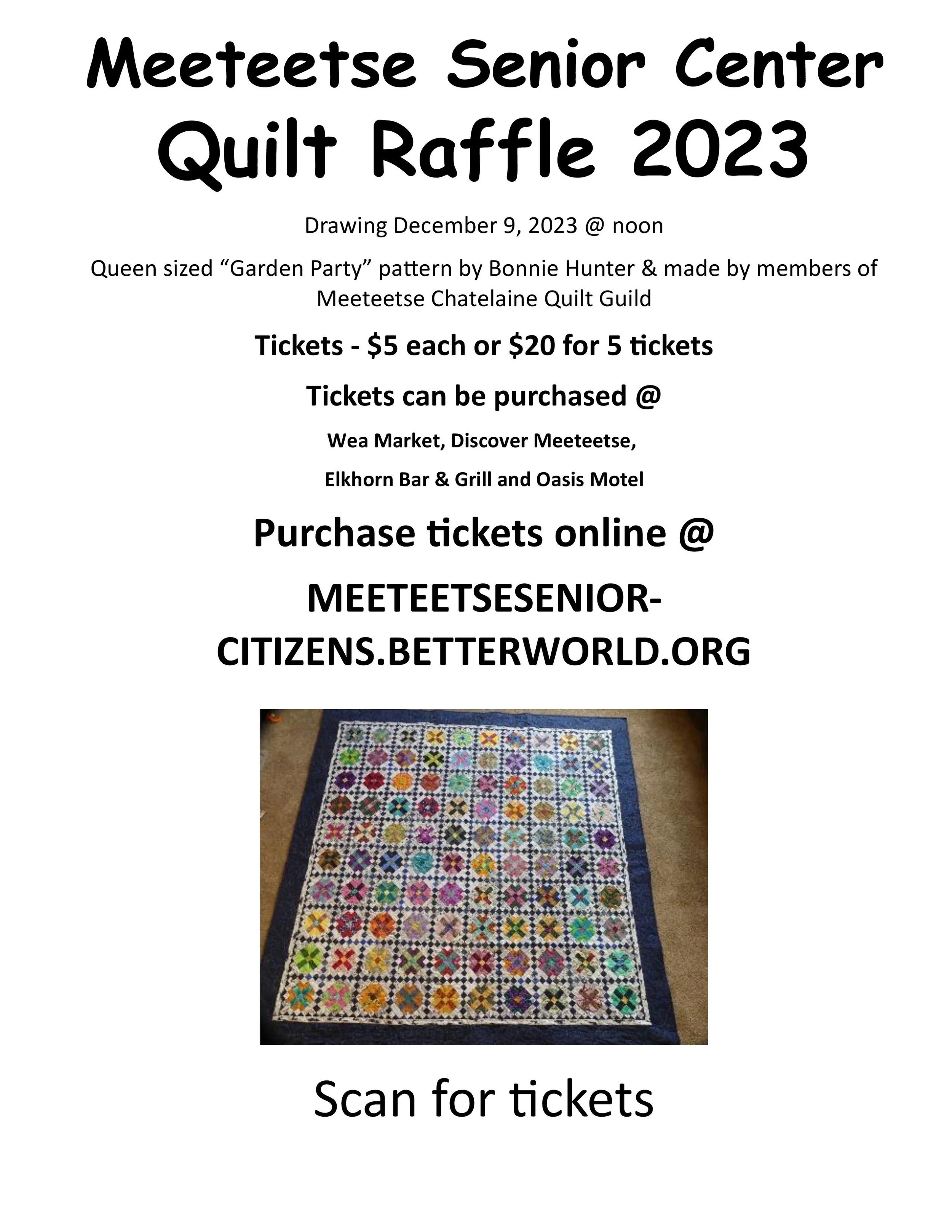 Meeteetse Senior Center
Quilt Raffle 2023

Drawing December 9, 2023 @ noon

Queen sized "Garden Party" pattern by Bonnie Hunter & made by members of Meeteetse Chatelaine Quilt Guild

Tickets - $5 each or $20 for 5 tickets

Tickets can be purchased @

Wea Market, Discover Meeteetse,

Elkhorn Bar & Grill and Oasis Motel

Purchase tickets online @

MEETEETSESENIOR-CITIZENS.BETTERWORLD.ORG

Scan for tickets